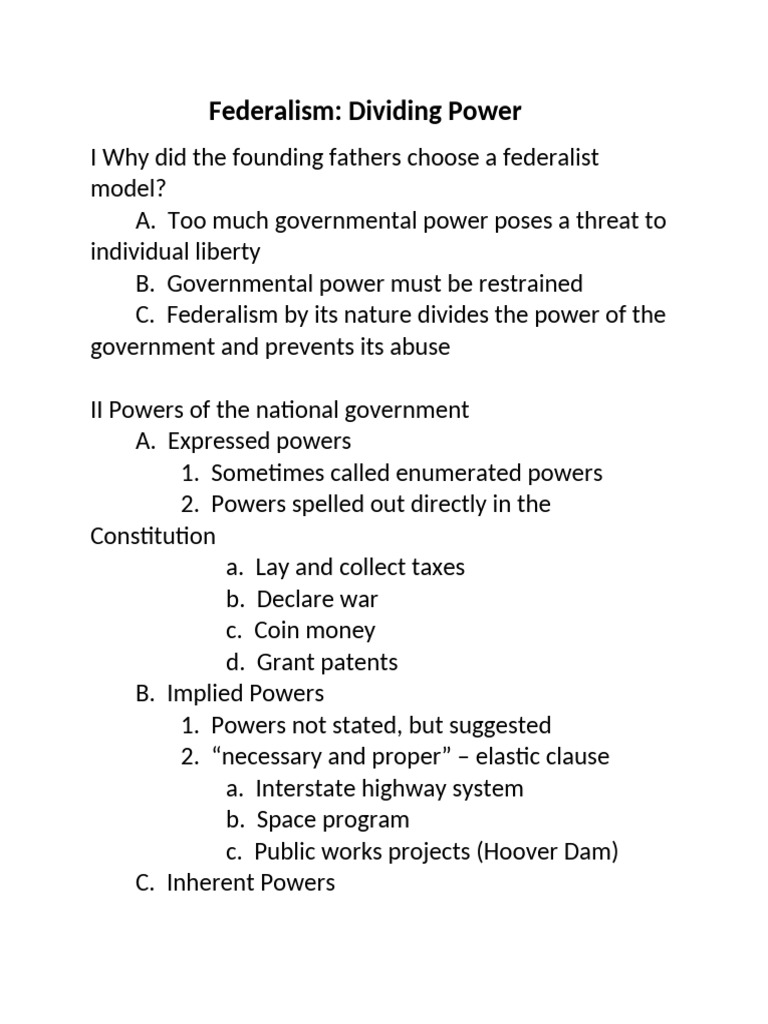 Federalism: Dividing Power

I Why did the founding fathers choose a federalist model?

A. Too much governmental power poses a threat to individual liberty

B. Governmental power must be restrained

C. Federalism by its nature divides the power of the government and prevents its abuse

II Powers of the national government

A. Expressed powers

1. Sometimes called enumerated powers

2. Powers spelled out directly in the Constitution

a. Lay and collect taxes

b. Declare war

c. Coin money

d. Grant patents

B. Implied Powers

1. Powers not stated, but suggested

2. “necessary and proper” – elastic clause

a. Interstate highway system

b. Space program

c. Public works projects (Hoover Dam)

C. Inherent Powers